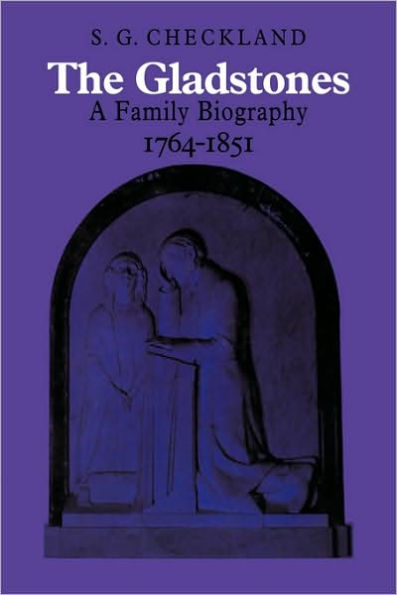 S. G. CHECKLAND

The Gladstones

A Family Biography

1764-1851